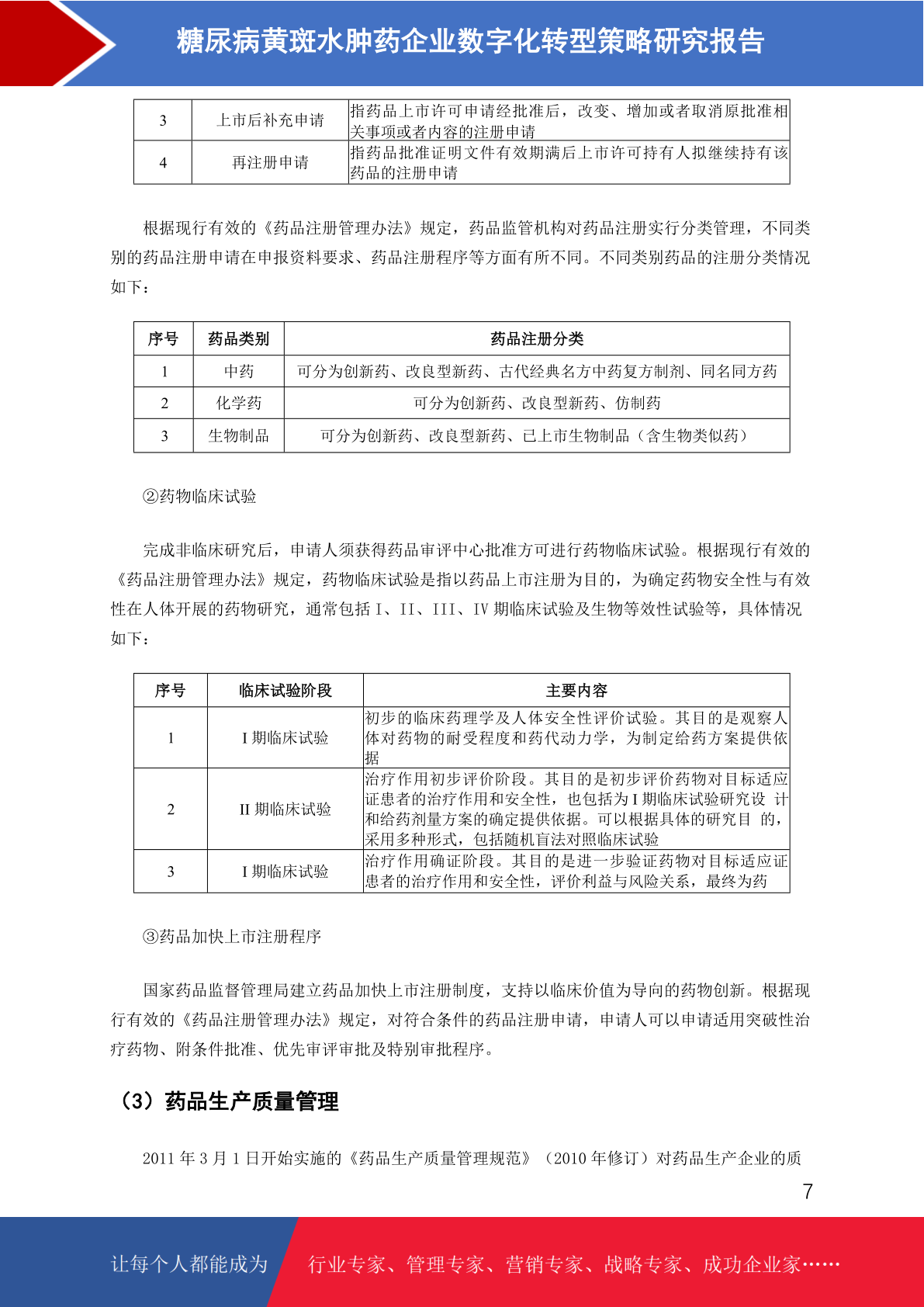 糖尿病黄斑水肿药企业数字化转型策略研究报告

| 3 | 上市后补充申请 | 指药品上市许可申请经批准后，改变、增加或者取消原批准相关事项或者内容的注册申请 |
|---|---|---|
| 4 | 再注册申请 | 指药品批准证明文件有效期满后上市许可持有人拟继续持有该药品的注册申请 |

根据现行有效的《药品注册管理办法》规定，药品监管机构对药品注册实行分类管理，不同类别的药品注册申请在申报资料要求、药品注册程序等方面有所不同。不同类别药品的注册分类情况如下：

| 序号 | 药品类别 | 药品注册分类 |
|---|---|---|
| 1 | 中药 | 可分为创新药、改良型新药、古代经典名方中药复方制剂、同名同方药 |
| 2 | 化学药 | 可分为创新药、改良型新药、仿制药 |
| 3 | 生物制品 | 可分为创新药、改良型新药、已上市生物制品（含生物类似药） |

②药物临床试验

完成非临床研究后，申请人须获得药品审评中心批准方可进行药物临床试验。根据现行有效的《药品注册管理办法》规定，药物临床试验是指以药品上市注册为目的，为确定药物安全性与有效性在人体开展的药物研究，通常包括 I、II、III、IV 期临床试验及生物等效性试验等，具体情况如下：

| 序号 | 临床试验阶段 | 主要内容 |
|---|---|---|
| 1 | I 期临床试验 | 初步的临床药理学及人体安全性评价试验。其目的是观察人体对药物的耐受程度和药代动力学，为制定给药方案提供依据 |
| 2 | II 期临床试验 | 治疗作用初步评价阶段。其目的是初步评价药物对目标适应证患者的治疗作用和安全性，也包括为 I 期临床试验研究设 计和给药剂量方案的确定提供依据。可以根据具体的研究目 的，采用多种形式，包括随机盲法对照临床试验 |
| 3 | I 期临床试验 | 治疗作用确证阶段。其目的是进一步验证药物对目标适应证患者的治疗作用和安全性，评价利益与风险关系，最终为药 |

③药品加快上市注册程序

国家药品监督管理局建立药品加快上市注册制度，支持以临床价值为导向的药物创新。根据现行有效的《药品注册管理办法》规定，对符合条件的药品注册申请，申请人可以申请适用突破性治疗药物、附条件批准、优先审评审批及特别审批程序。

（3）药品生产质量管理

2011 年 3 月 1 日开始实施的《药品生产质量管理规范》（2010 年修订）对药品生产企业的质

7

让每个人都能成为 行业专家、管理专家、营销专家、战略专家、成功企业家……